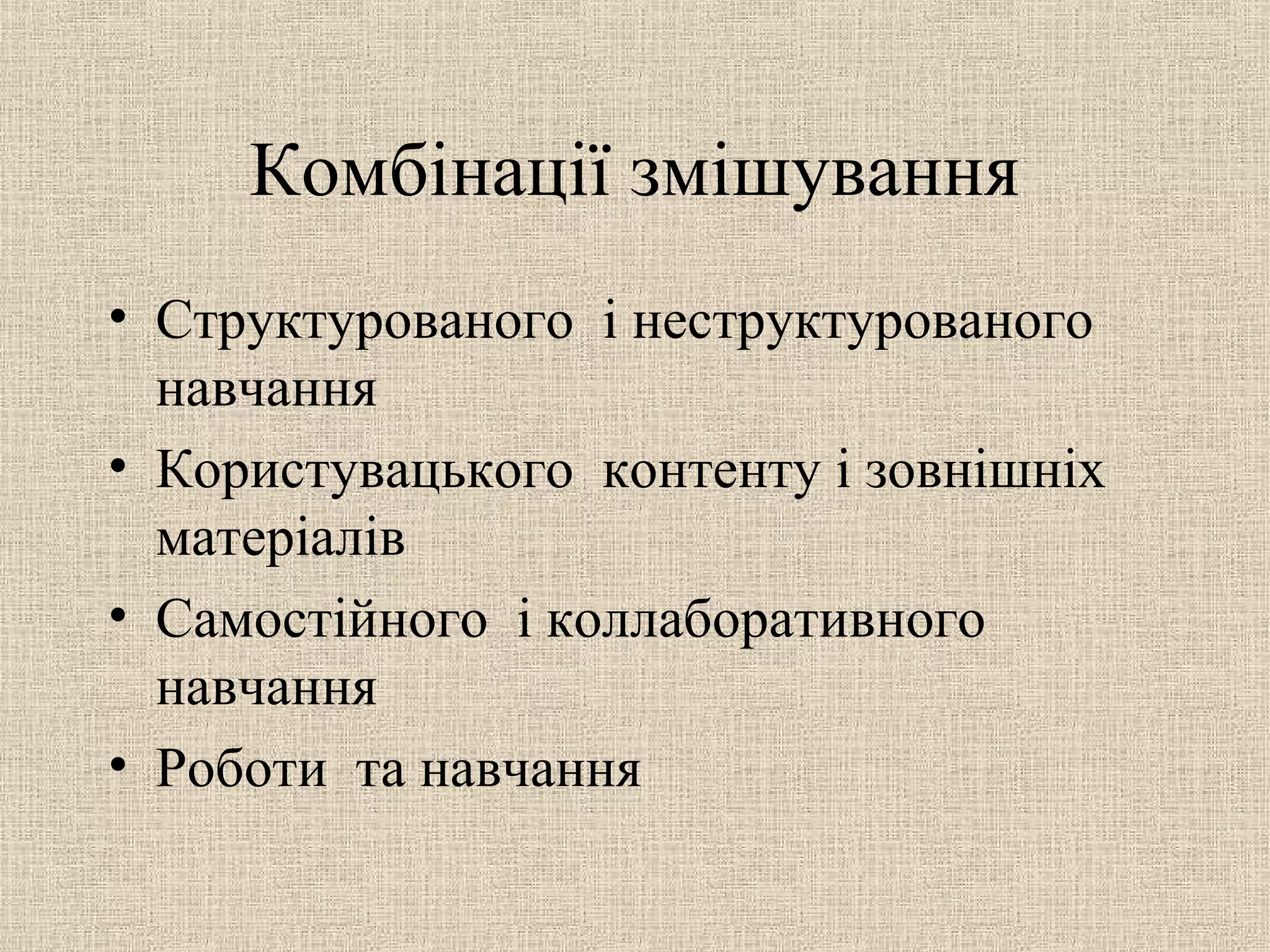 Комбінації змішування

• Структурованого і неструктурованого навчання
• Користувацького контенту і зовнішніх матеріалів
• Самостійного і коллаборативного навчання
• Роботи та навчання